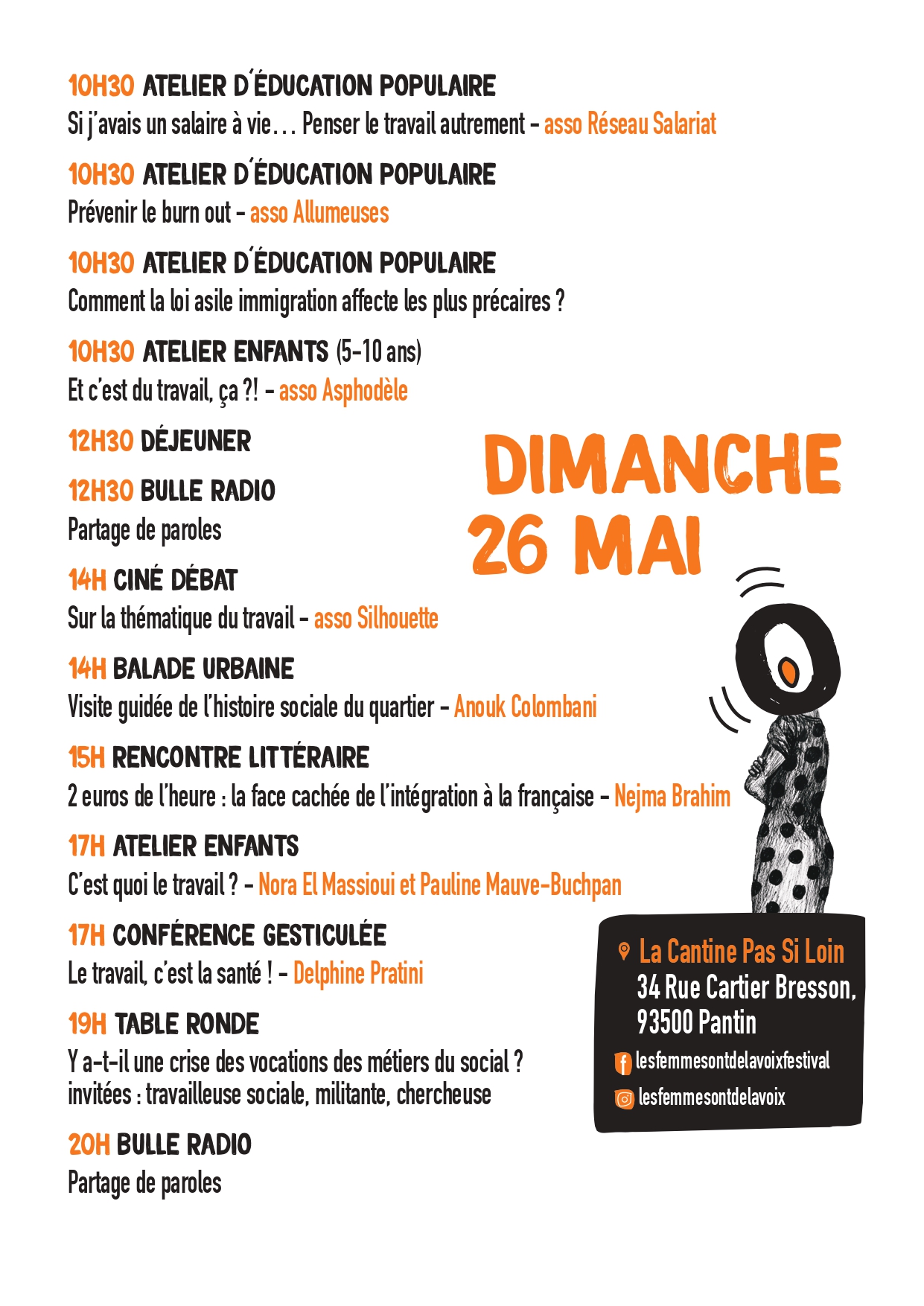 10H30 ATELIER D'ÉDUCATION POPULAIRE
Si j'avais un salaire à vie… Penser le travail autrement – asso Réseau Salariat

10H30 ATELIER D'ÉDUCATION POPULAIRE
Prévenir le burn out – asso Allumeuses

10H30 ATELIER D'ÉDUCATION POPULAIRE
Comment la loi asile immigration affecte les plus précaires ?

10H30 ATELIER ENFANTS (5-10 ans)
Et c'est du travail, ça ?! – asso Asphodèle

12H30 DÉJEUNER

12H30 BULLE RADIO
Partage de paroles

14H CINÉ DÉBAT
Sur la thématique du travail – asso Silhouette

14H BALADE URBAINE
Visite guidée de l'histoire sociale du quartier – Anouk Colombani

15H RENCONTRE LITTÉRAIRE
2 euros de l'heure : la face cachée de l'intégration à la française – Nejma Brahim

17H ATELIER ENFANTS
C'est quoi le travail ? – Nora El Massioui et Pauline Mauve-Buchpan

17H CONFÉRENCE GESTICULÉE
Le travail, c'est la santé ! – Delphine Pratini

19H TABLE RONDE
Y a-t-il une crise des vocations des métiers du social ?
invitées : travailleuse sociale, militante, chercheuse

20H BULLE RADIO
Partage de paroles

DIMANCHE 26 MAI

La Cantine Pas Si Loin
34 Rue Cartier Bresson, 93500 Pantin
lesfemmesontdelavoixfestival
lesfemmesontdelavoix